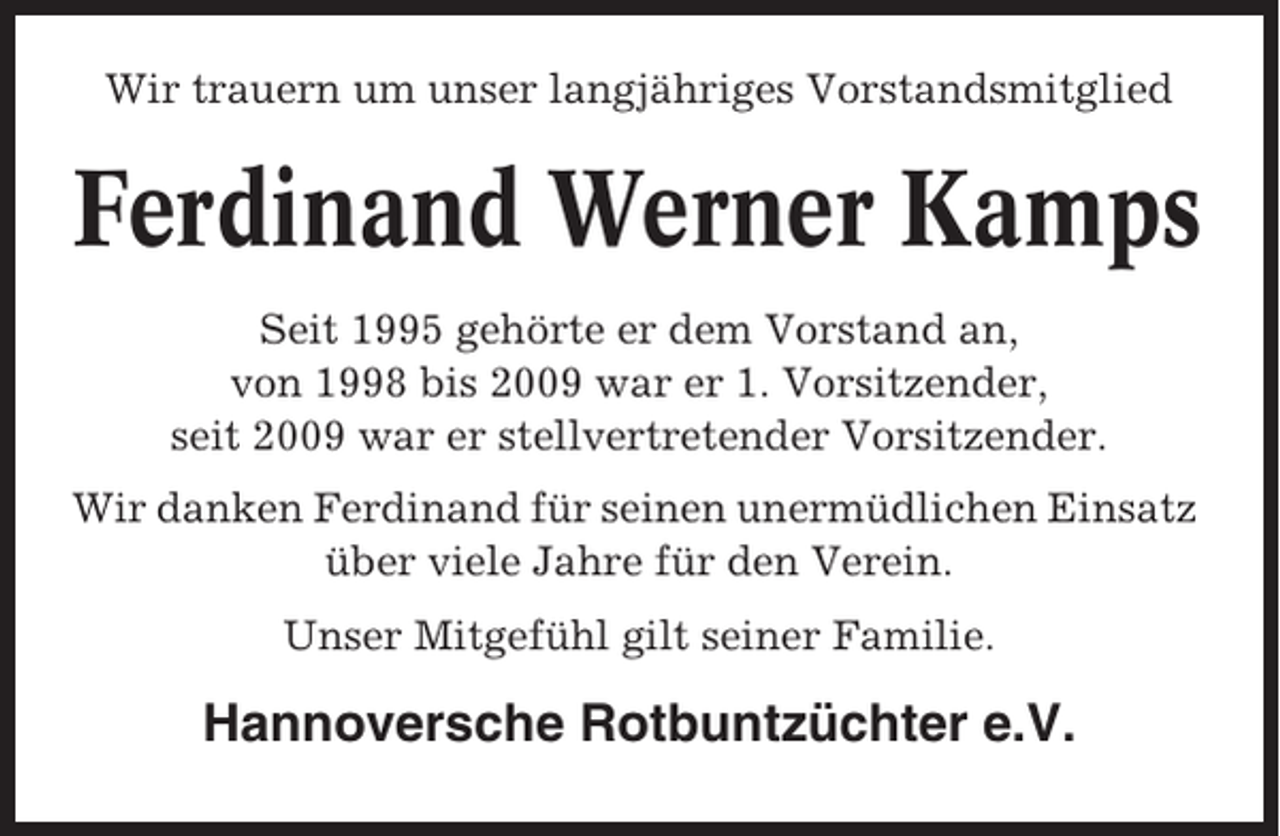 Wir trauern um unser langjähriges Vorstandsmitglied

Ferdinand Werner Kamps

Seit 1995 gehörte er dem Vorstand an, von 1998 bis 2009 war er 1. Vorsitzender, seit 2009 war er stellvertretender Vorsitzender.

Wir danken Ferdinand für seinen unermüdlichen Einsatz über viele Jahre für den Verein.

Unser Mitgefühl gilt seiner Familie.

Hannoversche Rotbuntzüchter e.V.